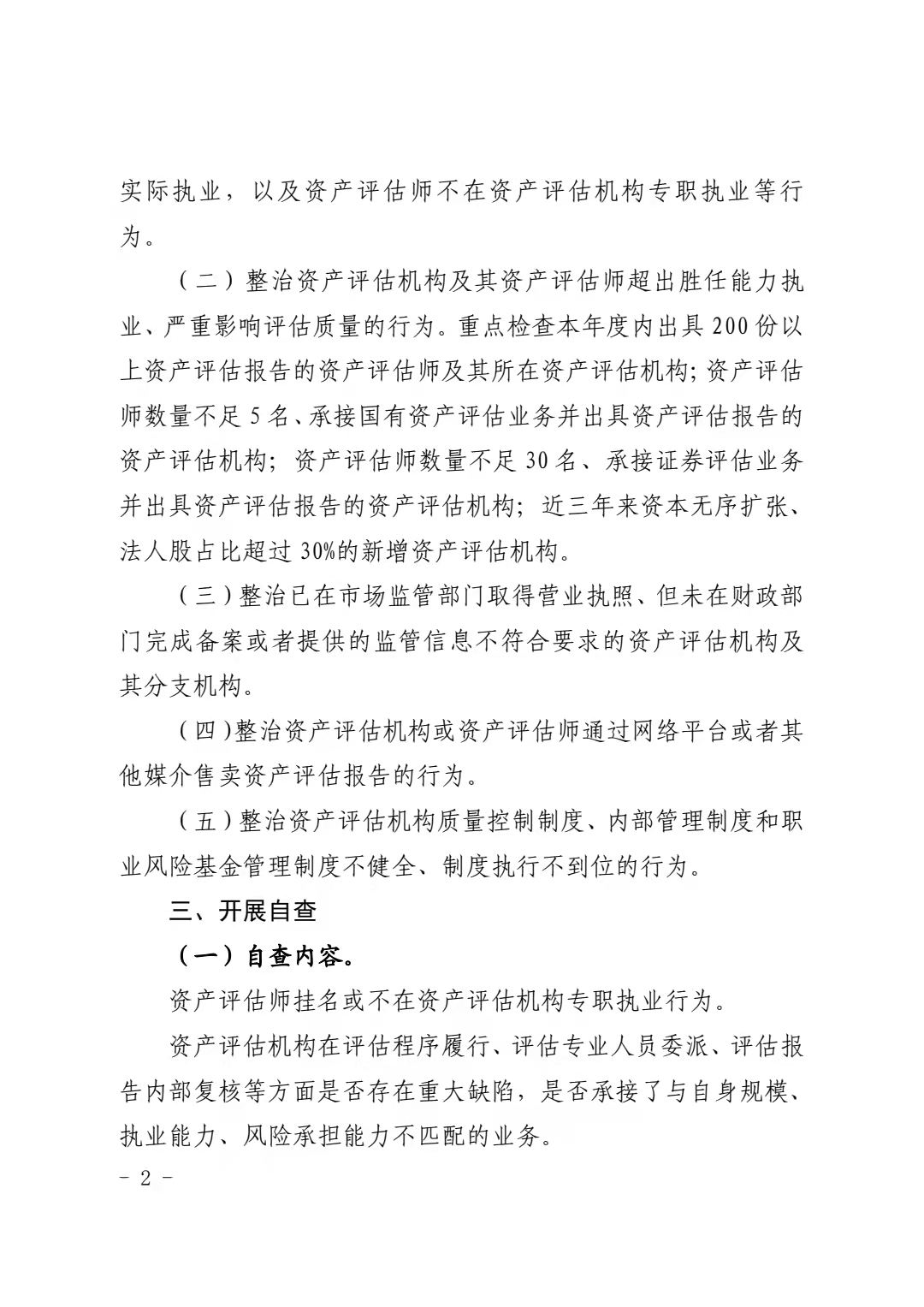 实际执业，以及资产评估师不在资产评估机构专职执业等行为。

（二）整治资产评估机构及其资产评估师超出胜任能力执业、严重影响评估质量的行为。重点检查本年度内出具200份以上资产评估报告的资产评估师及其所在资产评估机构；资产评估师数量不足5名、承接国有资产评估业务并出具资产评估报告的资产评估机构；资产评估师数量不足30名、承接证券评估业务并出具资产评估报告的资产评估机构；近三年来资本无序扩张、法人股占比超过30%的新增资产评估机构。

（三）整治已在市场监管部门取得营业执照、但未在财政部门完成备案或者提供的监管信息不符合要求的资产评估机构及其分支机构。

（四）整治资产评估机构或资产评估师通过网络平台或者其他媒介售卖资产评估报告的行为。

（五）整治资产评估机构质量控制制度、内部管理制度和职业风险基金管理制度不健全、制度执行不到位的行为。

三、开展自查

（一）自查内容。

资产评估师挂名或不在资产评估机构专职执业行为。

资产评估机构在评估程序履行、评估专业人员委派、评估报告内部复核等方面是否存在重大缺陷，是否承接了与自身规模、执业能力、风险承担能力不匹配的业务。

- 2 -